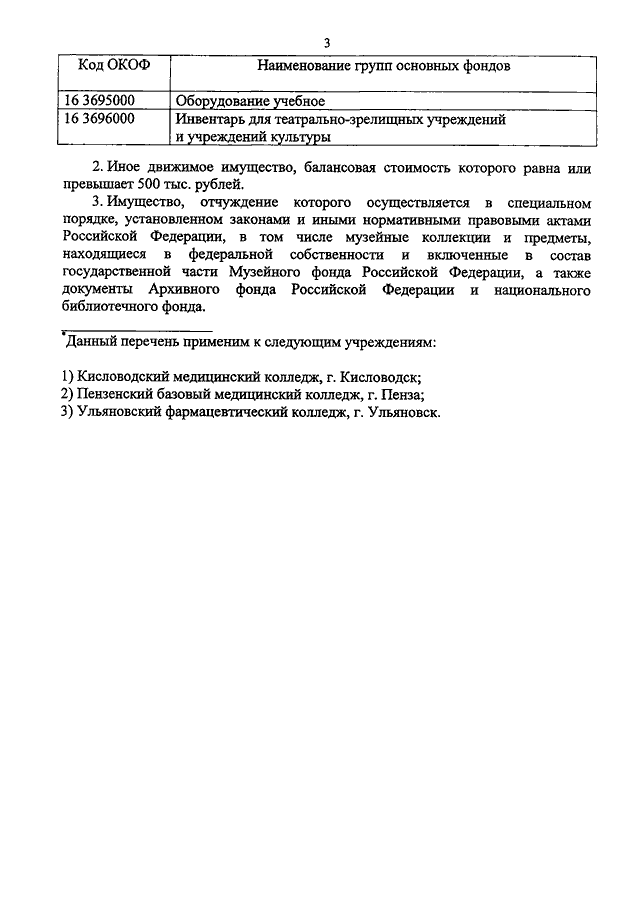 3

| Код ОКОФ | Наименование групп основных фондов |
|---|---|
| 16 3695000 | Оборудование учебное |
| 16 3696000 | Инвентарь для театрально-зрелищных учреждений и учреждений культуры |

2. Иное движимое имущество, балансовая стоимость которого равна или превышает 500 тыс. рублей.

3. Имущество, отчуждение которого осуществляется в специальном порядке, установленном законами и иными нормативными правовыми актами Российской Федерации, в том числе музейные коллекции и предметы, находящиеся в федеральной собственности и включенные в состав государственной части Музейного фонда Российской Федерации, а также документы Архивного фонда Российской Федерации и национального библиотечного фонда.

*Данный перечень применим к следующим учреждениям:

1) Кисловодский медицинский колледж, г. Кисловодск;
2) Пензенский базовый медицинский колледж, г. Пенза;
3) Ульяновский фармацевтический колледж, г. Ульяновск.